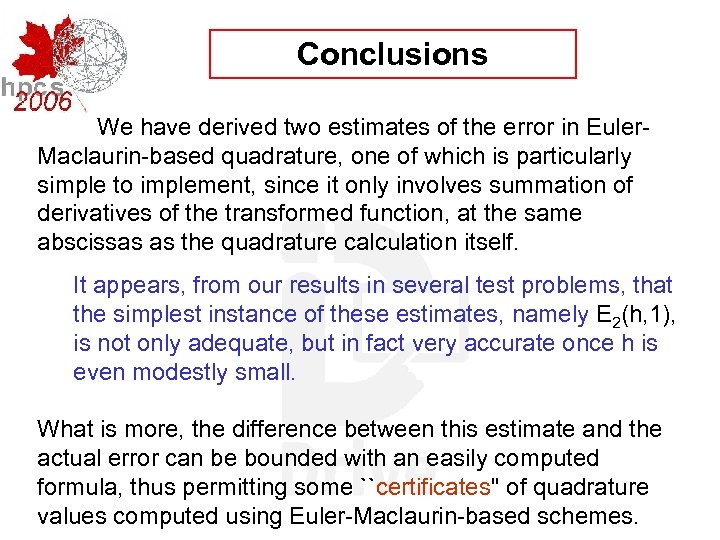 hpcs 2006

Conclusions

We have derived two estimates of the error in Euler-Maclaurin-based quadrature, one of which is particularly simple to implement, since it only involves summation of derivatives of the transformed function, at the same abscissas as the quadrature calculation itself.

It appears, from our results in several test problems, that the simplest instance of these estimates, namely $E_2(h,1)$, is not only adequate, but in fact very accurate once h is even modestly small.

What is more, the difference between this estimate and the actual error can be bounded with an easily computed formula, thus permitting some ``certificates" of quadrature values computed using Euler-Maclaurin-based schemes.